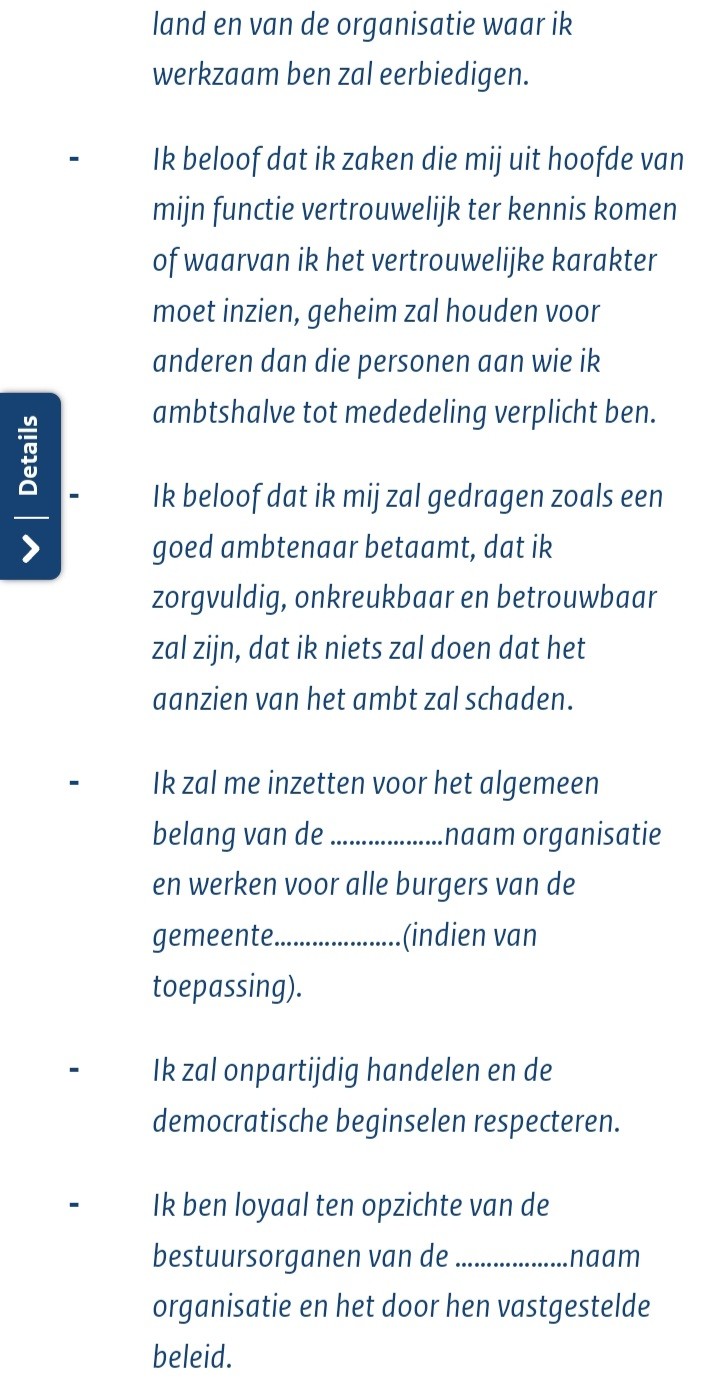 land en van de organisatie waar ik werkzaam ben zal eerbiedigen.

- Ik beloof dat ik zaken die mij uit hoofde van mijn functie vertrouwelijk ter kennis komen of waarvan ik het vertrouwelijke karakter moet inzien, geheim zal houden voor anderen dan die personen aan wie ik ambtshalve tot mededeling verplicht ben.

Details

- Ik beloof dat ik mij zal gedragen zoals een goed ambtenaar betaamt, dat ik zorgvuldig, onkreukbaar en betrouwbaar zal zijn, dat ik niets zal doen dat het aanzien van het ambt zal schaden.

- Ik zal me inzetten voor het algemeen belang van de ..................naam organisatie en werken voor alle burgers van de gemeente....................(indien van toepassing).

- Ik zal onpartijdig handelen en de democratische beginselen respecteren.

- Ik ben loyaal ten opzichte van de bestuursorganen van de ..................naam organisatie en het door hen vastgestelde beleid.